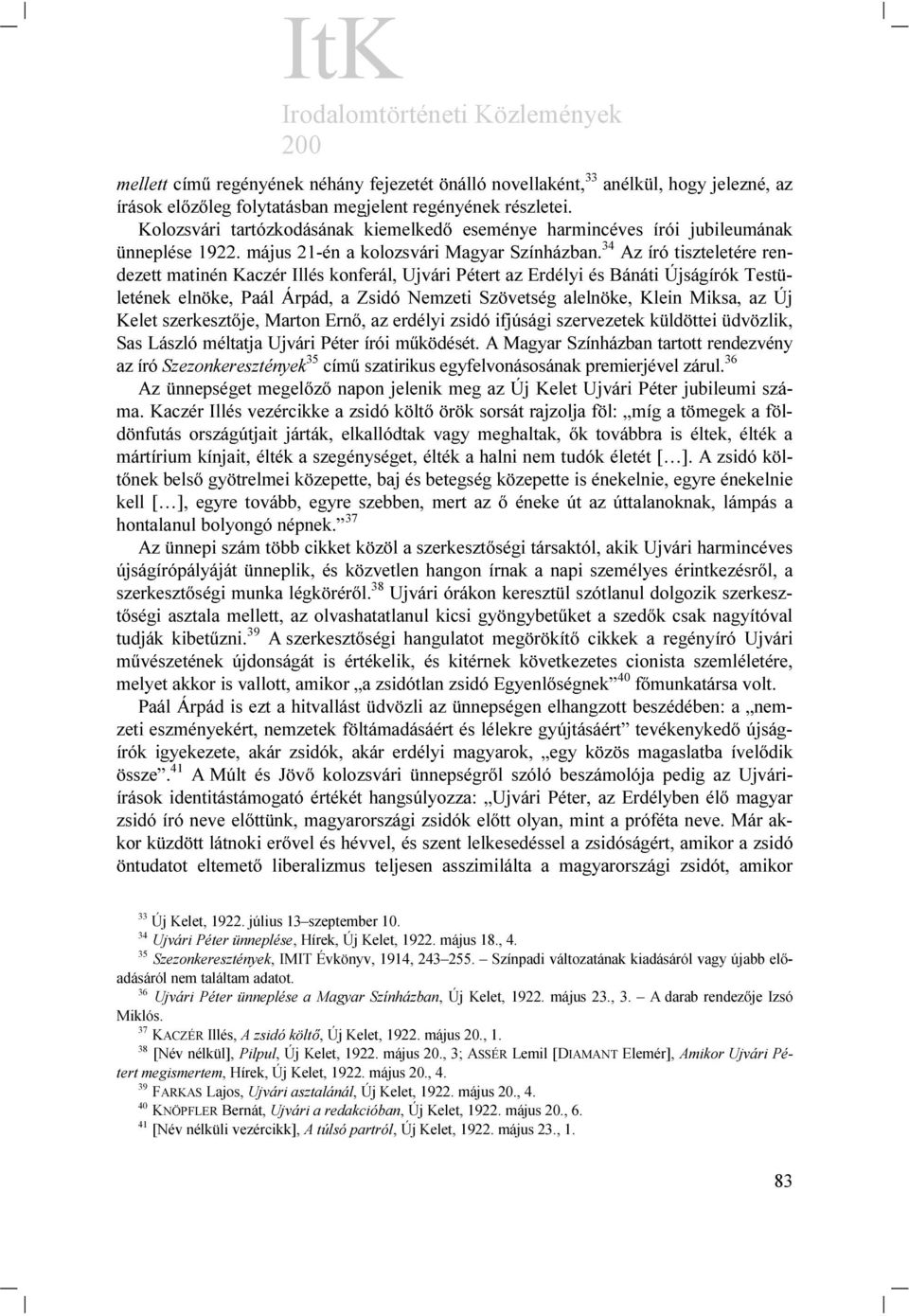 ItK
Irodalomtörténeti Közlemények
200

mellett című regényének néhány fejezetét önálló novellaként,$^{33}$ anélkül, hogy jelezné, az írások előzőleg folytatásban megjelent regényének részletei.

Kolozsvári tartózkodásának kiemelkedő eseménye harmincéves írói jubileumának ünneplése 1922. május 21-én a kolozsvári Magyar Színházban.$^{34}$ Az író tiszteletére rendezett matinén Kaczér Illés konferál, Ujvári Pétert az Erdélyi és Bánáti Újságírók Testületének elnöke, Paál Árpád, a Zsidó Nemzeti Szövetség alelnöke, Klein Miksa, az Új Kelet szerkesztője, Marton Ernő, az erdélyi zsidó ifjúsági szervezetek küldöttei üdvözlik, Sas László méltatja Ujvári Péter írói működését. A Magyar Színházban tartott rendezvény az író Szezonkeresztények$^{35}$ című szatirikus egyfelvonásosának premierjével zárul.$^{36}$

Az ünnepséget megelőző napon jelenik meg az Új Kelet Ujvári Péter jubileumi száma. Kaczér Illés vezércikke a zsidó költő örök sorsát rajzolja föl: „míg a tömegek a földönfutás országútjait járták, elkallódtak vagy meghaltak, ők továbbra is éltek, élték a mártírium kínjait, élték a szegénységet, élték a halni nem tudók életét […]. A zsidó költőnek belső gyötrelmei közepette, baj és betegség közepette is énekelnie, egyre énekelnie kell […], egyre tovább, egyre szebben, mert az ő éneke út az úttalanoknak, lámpás a hontalanul bolyongó népnek.”$^{37}$

Az ünnepi szám több cikket közöl a szerkesztőségi társaktól, akik Ujvári harmincéves újságírópályáját ünneplik, és közvetlen hangon írnak a napi személyes érintkezésről, a szerkesztőségi munka légköréről.$^{38}$ Ujvári órákon keresztül szótlanul dolgozik szerkesztőségi asztala mellett, az olvashatatlanul kicsi gyöngybetűket a szedők csak nagyítóval tudják kibetűzni.$^{39}$ A szerkesztőségi hangulatot megörökítő cikkek a regényíró Ujvári művészetének újdonságát is értékelik, és kitérnek következetes cionista szemléletére, melyet akkor is vallott, amikor „a zsidótlan zsidó Egyenlőségnek”$^{40}$ főmunkatársa volt.

Paál Árpád is ezt a hitvallást üdvözli az ünnepségen elhangzott beszédében: a „nemzeti eszményekért, nemzetek föltámadásáért és lélekre gyújtásáért” tevékenykedő újságírók igyekezete, akár zsidók, akár erdélyi magyarok, „egy közös magaslatba ívelődik össze”.$^{41}$ A Múlt és Jövő kolozsvári ünnepségről szóló beszámolója pedig az Ujvári-írások identitástámogató értékét hangsúlyozza: „Ujvári Péter, az Erdélyben élő magyar zsidó író neve előttünk, magyarországi zsidók előtt olyan, mint a próféta neve. Már akkor küzdött látnoki erővel és hévvel, és szent lelkesedéssel a zsidóságért, amikor a zsidó öntudatot eltemető liberalizmus teljesen asszimilálta a magyarországi zsidót, amikor

$^{33}$ Új Kelet, 1922. július 13–szeptember 10.
$^{34}$ Ujvári Péter ünneplése, Hírek, Új Kelet, 1922. május 18., 4.
$^{35}$ Szezonkeresztények, IMIT Évkönyv, 1914, 243–255. – Színpadi változatának kiadásáról vagy újabb előadásáról nem találtam adatot.
$^{36}$ Ujvári Péter ünneplése a Magyar Színházban, Új Kelet, 1922. május 23., 3. – A darab rendezője Izsó Miklós.
$^{37}$ KACZÉR Illés, A zsidó költő, Új Kelet, 1922. május 20., 1.
$^{38}$ [Név nélkül], Pilpul, Új Kelet, 1922. május 20., 3; ASSÉR Lemil [DIAMANT Elemér], Amikor Ujvári Pétert megismertem, Hírek, Új Kelet, 1922. május 20., 4.
$^{39}$ FARKAS Lajos, Ujvári asztalánál, Új Kelet, 1922. május 20., 4.
$^{40}$ KNÖPFLER Bernát, Ujvári a redakcióban, Új Kelet, 1922. május 20., 6.
$^{41}$ [Név nélküli vezércikk], A túlsó partról, Új Kelet, 1922. május 23., 1.

83